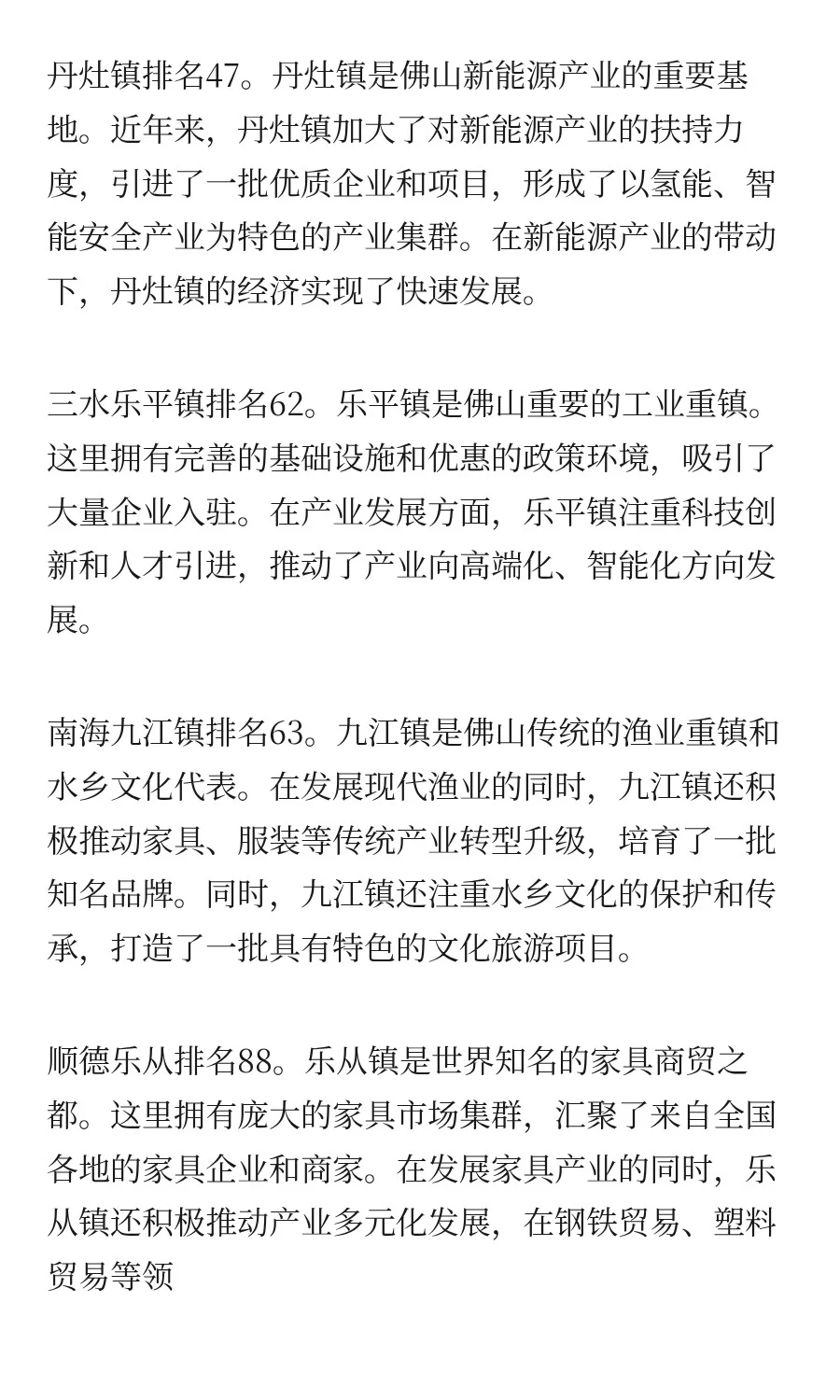 丹灶镇排名47。丹灶镇是佛山新能源产业的重要基地。近年来，丹灶镇加大了对新能源产业的扶持力度，引进了一批优质企业和项目，形成了以氢能、智能安全产业为特色的产业集群。在新能源产业的带动下，丹灶镇的经济实现了快速发展。

三水乐平镇排名62。乐平镇是佛山重要的工业重镇。这里拥有完善的基础设施和优惠的政策环境，吸引了大量企业入驻。在产业发展方面，乐平镇注重科技创新和人才引进，推动了产业向高端化、智能化方向发展。

南海九江镇排名63。九江镇是佛山传统的渔业重镇和水乡文化代表。在发展现代渔业的同时，九江镇还积极推动家具、服装等传统产业转型升级，培育了一批知名品牌。同时，九江镇还注重水乡文化的保护和传承，打造了一批具有特色的文化旅游项目。

顺德乐从排名88。乐从镇是世界知名的家具商贸之都。这里拥有庞大的家具市场集群，汇聚了来自全国各地的家具企业和商家。在发展家具产业的同时，乐从镇还积极推动产业多元化发展，在钢铁贸易、塑料贸易等领